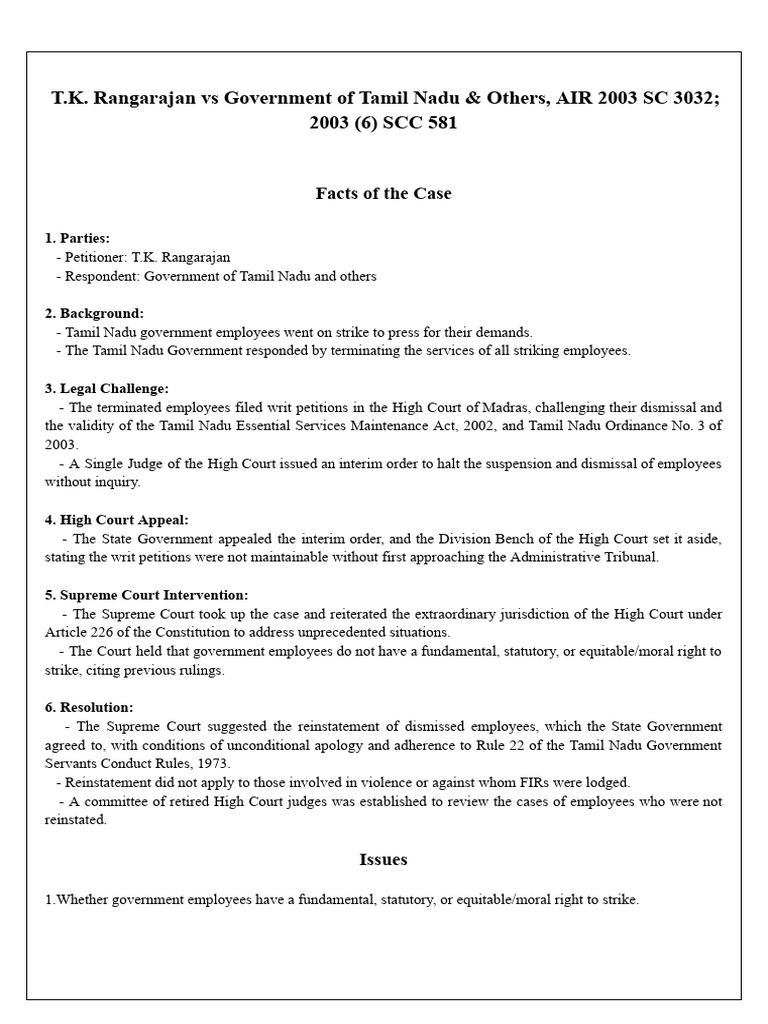 T.K. Rangarajan vs Government of Tamil Nadu & Others, AIR 2003 SC 3032; 2003 (6) SCC 581

Facts of the Case

1. Parties:
- Petitioner: T.K. Rangarajan
- Respondent: Government of Tamil Nadu and others

2. Background:
- Tamil Nadu government employees went on strike to press for their demands.
- The Tamil Nadu Government responded by terminating the services of all striking employees.

3. Legal Challenge:
- The terminated employees filed writ petitions in the High Court of Madras, challenging their dismissal and the validity of the Tamil Nadu Essential Services Maintenance Act, 2002, and Tamil Nadu Ordinance No. 3 of 2003.
- A Single Judge of the High Court issued an interim order to halt the suspension and dismissal of employees without inquiry.

4. High Court Appeal:
- The State Government appealed the interim order, and the Division Bench of the High Court set it aside, stating the writ petitions were not maintainable without first approaching the Administrative Tribunal.

5. Supreme Court Intervention:
- The Supreme Court took up the case and reiterated the extraordinary jurisdiction of the High Court under Article 226 of the Constitution to address unprecedented situations.
- The Court held that government employees do not have a fundamental, statutory, or equitable/moral right to strike, citing previous rulings.

6. Resolution:
- The Supreme Court suggested the reinstatement of dismissed employees, which the State Government agreed to, with conditions of unconditional apology and adherence to Rule 22 of the Tamil Nadu Government Servants Conduct Rules, 1973.
- Reinstatement did not apply to those involved in violence or against whom FIRs were lodged.
- A committee of retired High Court judges was established to review the cases of employees who were not reinstated.

Issues

1.Whether government employees have a fundamental, statutory, or equitable/moral right to strike.